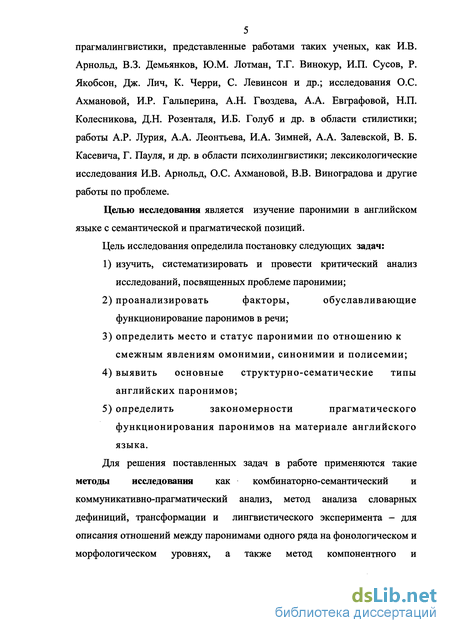 5

прагмалингвистики, представленные работами таких ученых, как И.В. Арнольд, В.З. Демьянков, Ю.М. Лотман, Т.Г. Винокур, И.П. Сусов, Р. Якобсон, Дж. Лич, К. Черри, С. Левинсон и др.; исследования О.С. Ахмановой, И.Р. Гальперина, А.Н. Гвоздева, А.А. Евграфовой, Н.П. Колесникова, Д.Н. Розенталя, И.Б. Голуб и др. в области стилистики; работы А.Р. Лурия, А.А. Леонтьева, И.А. Зимней, А.А. Залевской, В. Б. Касевича, Г. Пауля, и др. в области психолингвистики; лексикологические исследования И.В. Арнольд, О.С. Ахмановой, В.В. Виноградова и другие работы по проблеме.

Целью исследования является изучение паронимии в английском языке с семантической и прагматической позиций.

Цель исследования определила постановку следующих задач:

1) изучить, систематизировать и провести критический анализ исследований, посвященных проблеме паронимии;

2) проанализировать факторы, обуславливающие функционирование паронимов в речи;

3) определить место и статус паронимии по отношению к смежным явлениям омонимии, синонимии и полисемии;

4) выявить основные структурно-сематические типы английских паронимов;

5) определить закономерности прагматического функционирования паронимов на материале английского языка.

Для решения поставленных задач в работе применяются такие методы исследования как комбинаторно-семантический и коммуникативно-прагматический анализ, метод анализа словарных дефиниций, трансформации и лингвистического эксперимента – для описания отношений между паронимами одного ряда на фонологическом и морфологическом уровнях, а также метод компонентного и

dsLib.net
библиотека диссертаций